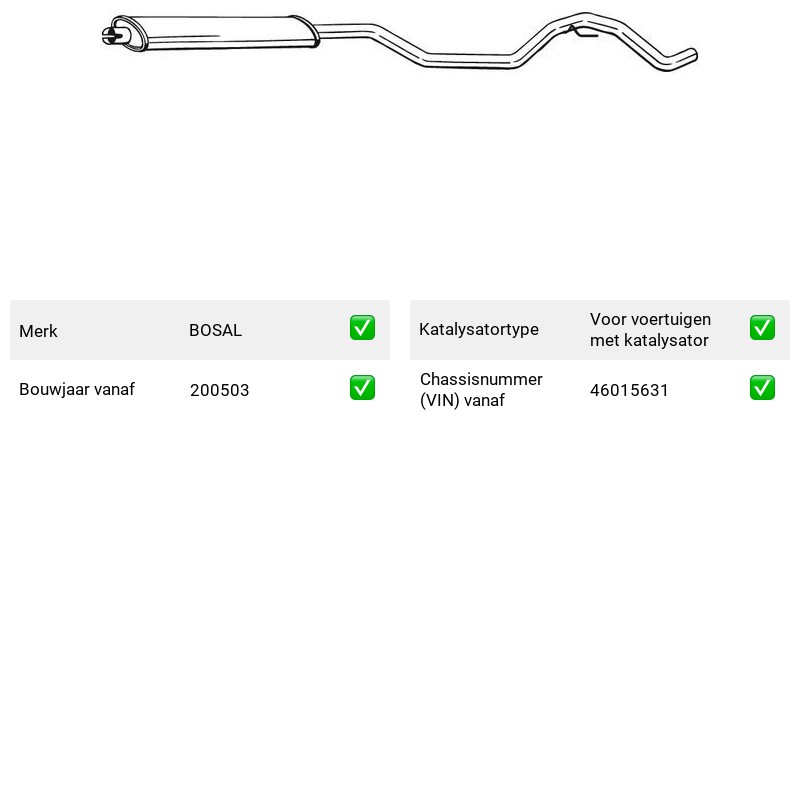 Merk BOSAL ☑

Bouwjaar vanaf 200503 ☑

Katalysatortype Voor voertuigen met katalysator ☑

Chassisnummer (VIN) vanaf 46015631 ☑